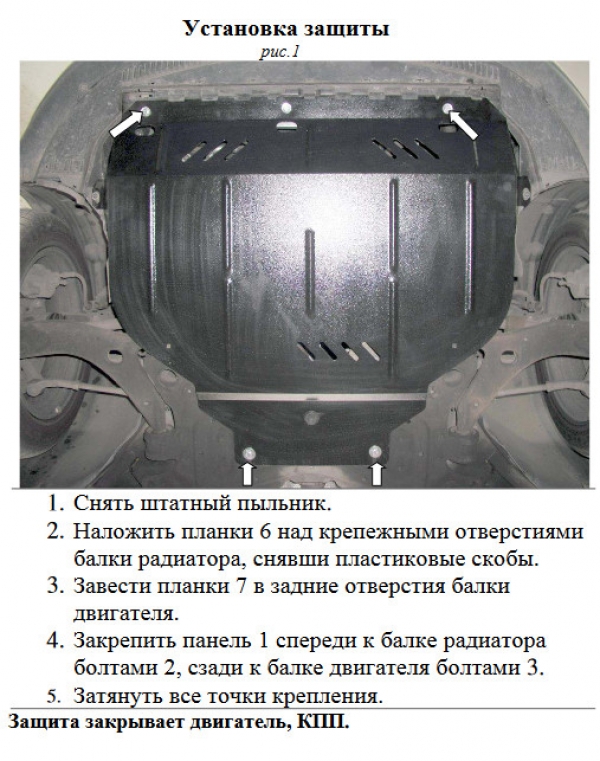 Установка защиты
рис.1

1. Снять штатный пыльник.
2. Наложить планки 6 над крепежными отверстиями балки радиатора, снявши пластиковые скобы.
3. Завести планки 7 в задние отверстия балки двигателя.
4. Закрепить панель 1 спереди к балке радиатора болтами 2, сзади к балке двигателя болтами 3.
5. Затянуть все точки крепления.

Защита закрывает двигатель, КПП.